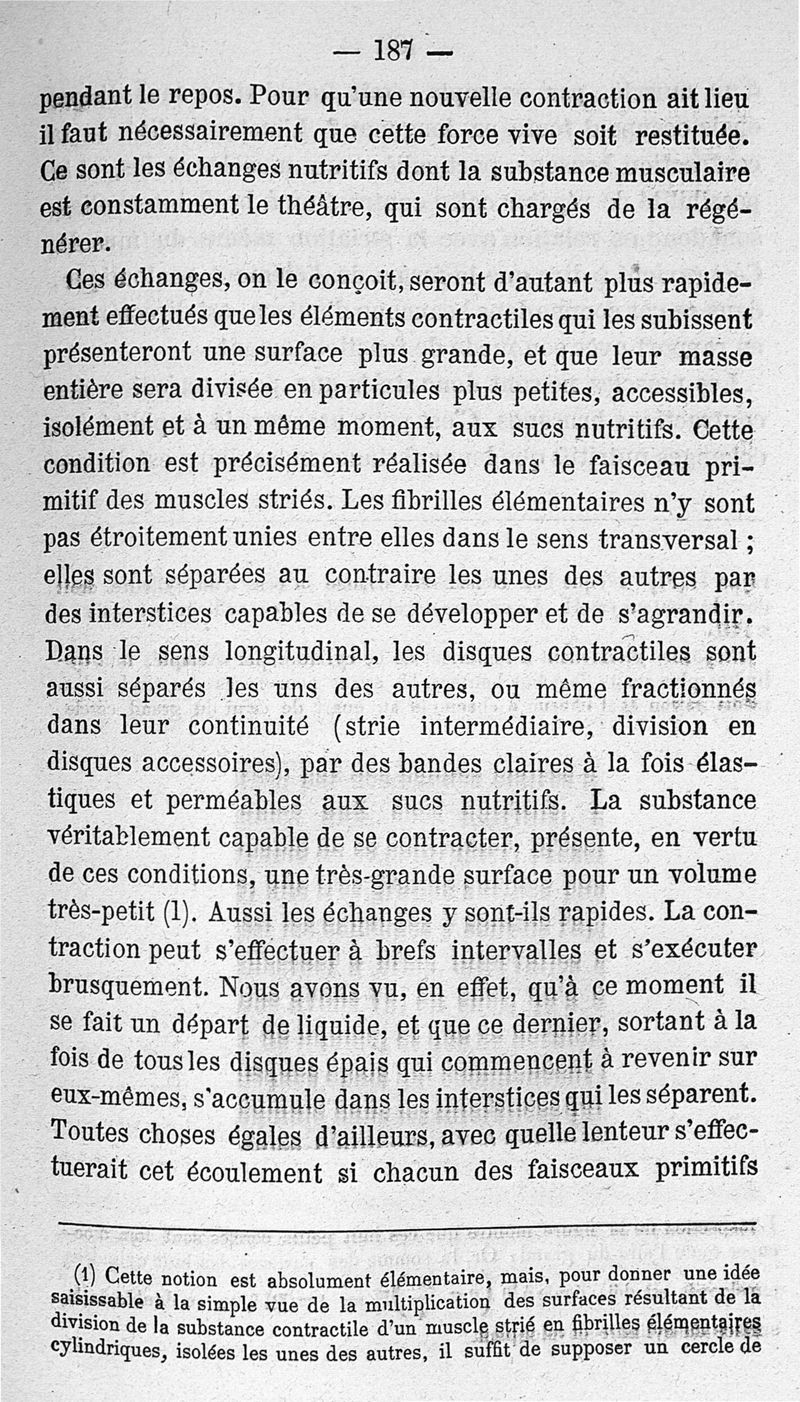 — 187 —

pendant le repos. Pour qu'une nouvelle contraction ait lieu il faut nécessairement que cette force vive soit restituée. Ce sont les échanges nutritifs dont la substance musculaire est constamment le théâtre, qui sont chargés de la régénérer.

Ces échanges, on le conçoit, seront d'autant plus rapidement effectués que les éléments contractiles qui les subissent présenteront une surface plus grande, et que leur masse entière sera divisée en particules plus petites, accessibles, isolément et à un même moment, aux sucs nutritifs. Cette condition est précisément réalisée dans le faisceau primitif des muscles striés. Les fibrilles élémentaires n'y sont pas étroitement unies entre elles dans le sens transversal ; elles sont séparées au contraire les unes des autres par des interstices capables de se développer et de s'agrandir. Dans le sens longitudinal, les disques contractiles sont aussi séparés les uns des autres, ou même fractionnés dans leur continuité (strie intermédiaire, division en disques accessoires), par des bandes claires à la fois élastiques et perméables aux sucs nutritifs. La substance véritablement capable de se contracter, présente, en vertu de ces conditions, une très-grande surface pour un volume très-petit (1). Aussi les échanges y sont-ils rapides. La contraction peut s'effectuer à brefs intervalles et s'exécuter brusquement. Nous avons vu, en effet, qu'à ce moment il se fait un départ de liquide, et que ce dernier, sortant à la fois de tous les disques épais qui commencent à revenir sur eux-mêmes, s'accumule dans les interstices qui les séparent. Toutes choses égales d'ailleurs, avec quelle lenteur s'effectuerait cet écoulement si chacun des faisceaux primitifs

(1) Cette notion est absolument élémentaire, mais, pour donner une idée saisissable à la simple vue de la multiplication des surfaces résultant de la division de la substance contractile d'un muscle strié en fibrilles élémentaires cylindriques, isolées les unes des autres, il suffit de supposer un cercle de